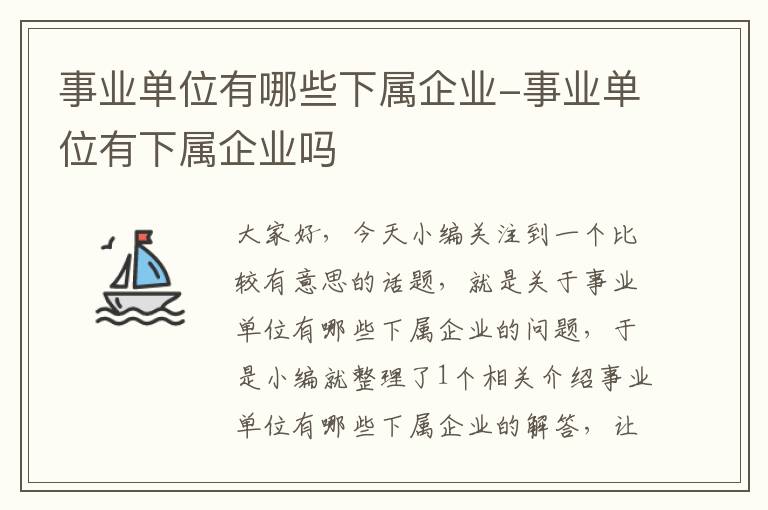 事业单位有哪些下属企业-事业单位有下属企业吗

大家好，今天小编关注到一个比较有意思的话题，就是关于事业单位有哪些下属企业的问题，于是小编就整理了1个相关介绍事业单位有哪些下属企业的解答，让